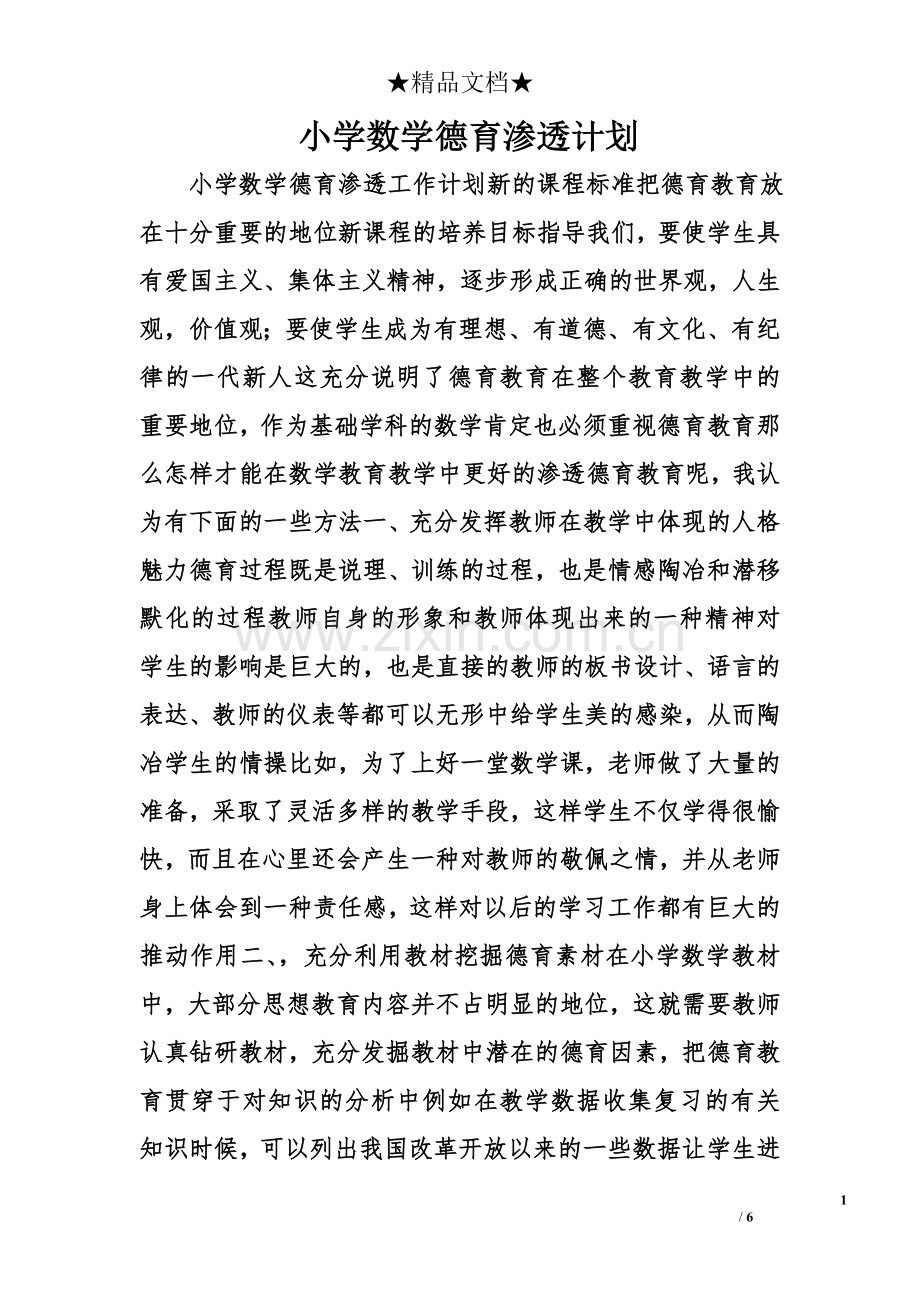 ★精品文档★

小学数学德育渗透计划

小学数学德育渗透工作计划新的课程标准把德育教育放在十分重要的地位新课程的培养目标指导我们，要使学生具有爱国主义、集体主义精神，逐步形成正确的世界观，人生观，价值观；要使学生成为有理想、有道德、有文化、有纪律的一代新人这充分说明了德育教育在整个教育教学中的重要地位，作为基础学科的数学肯定也必须重视德育教育那么怎样才能在数学教育教学中更好的渗透德育教育呢，我认为有下面的一些方法一、充分发挥教师在教学中体现的人格魅力德育过程既是说理、训练的过程，也是情感陶冶和潜移默化的过程教师自身的形象和教师体现出来的一种精神对学生的影响是巨大的，也是直接的教师的板书设计、语言的表达、教师的仪表等都可以无形中给学生美的感染，从而陶冶学生的情操比如，为了上好一堂数学课，老师做了大量的准备，采取了灵活多样的教学手段，这样学生不仅学得很愉快，而且在心里还会产生一种对教师的敬佩之情，并从老师身上体会到一种责任感，这样对以后的学习工作都有巨大的推动作用二、，充分利用教材挖掘德育素材在小学数学教材中，大部分思想教育内容并不占明显的地位，这就需要教师认真钻研教材，充分发掘教材中潜在的德育因素，把德育教育贯穿于对知识的分析中例如在教学数据收集复习的有关知识时候，可以列出我国改革开放以来的一些数据让学生进

1

/ 6

www.zixin.com.cn